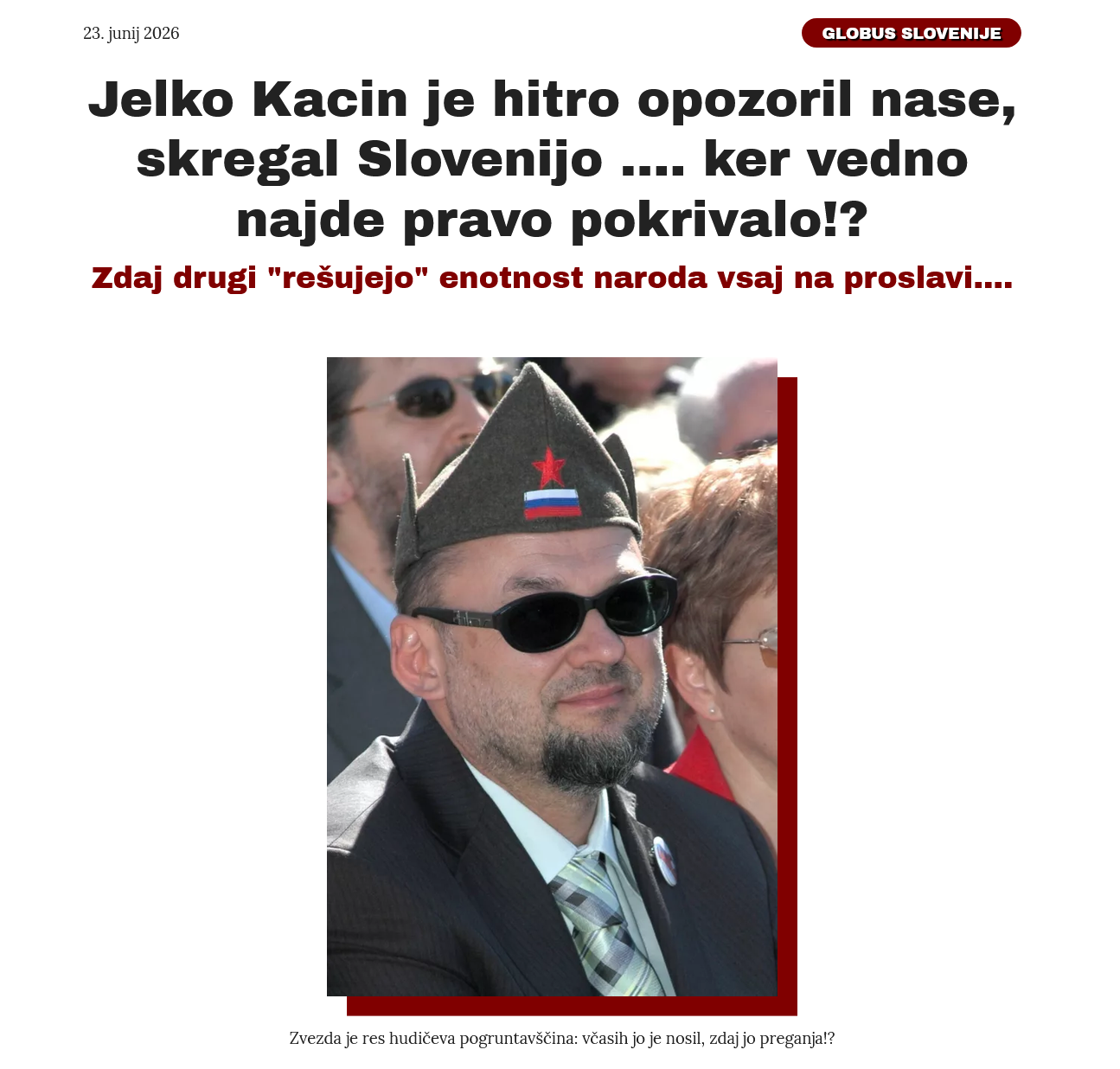 23. junij 2026

GLOBUS SLOVENIJE

Jelko Kacin je hitro opozoril nase, skregal Slovenijo .... ker vedno najde pravo pokrivalo!?

Zdaj drugi "rešujejo" enotnost naroda vsaj na proslavi....

Zvezda je res hudičeva pogruntavščina: včasih jo je nosil, zdaj jo preganja!?